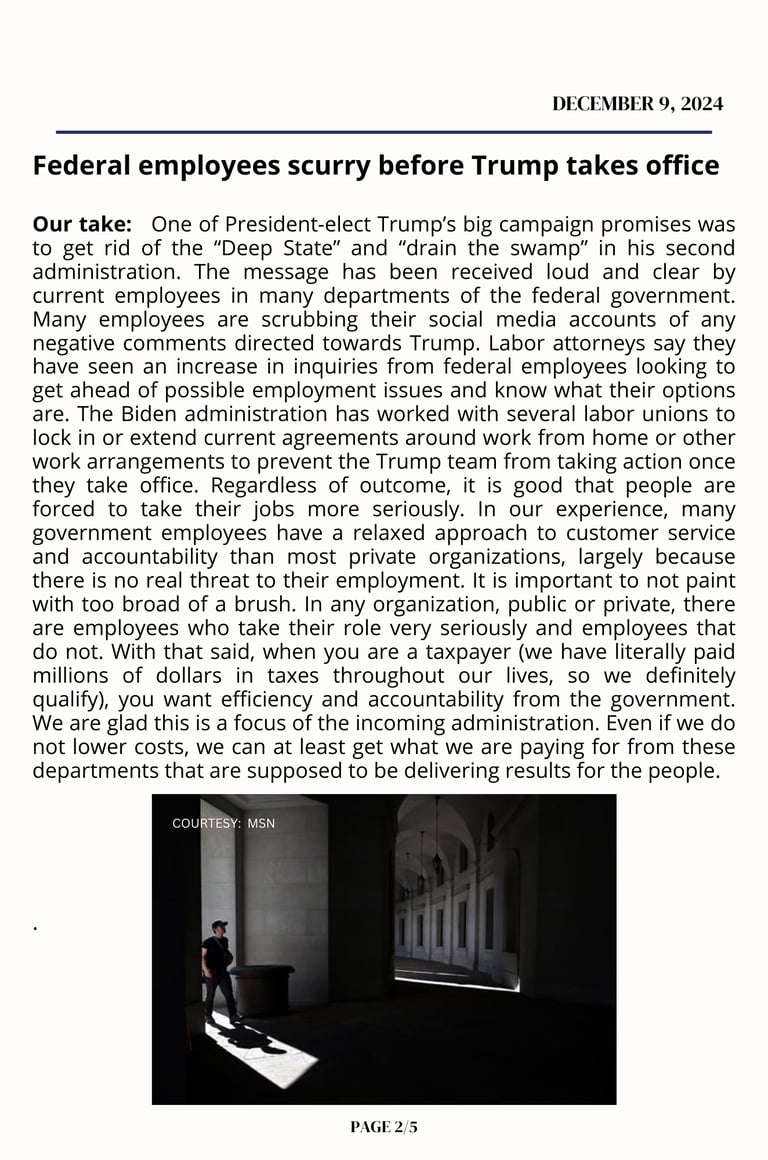 DECEMBER 9, 2024

Federal employees scurry before Trump takes office

Our take: One of President-elect Trump's big campaign promises was to get rid of the "Deep State" and "drain the swamp" in his second administration. The message has been received loud and clear by current employees in many departments of the federal government. Many employees are scrubbing their social media accounts of any negative comments directed towards Trump. Labor attorneys say they have seen an increase in inquiries from federal employees looking to get ahead of possible employment issues and know what their options are. The Biden administration has worked with several labor unions to lock in or extend current agreements around work from home or other work arrangements to prevent the Trump team from taking action once they take office. Regardless of outcome, it is good that people are forced to take their jobs more seriously. In our experience, many government employees have a relaxed approach to customer service and accountability than most private organizations, largely because there is no real threat to their employment. It is important to not paint with too broad of a brush. In any organization, public or private, there are employees who take their role very seriously and employees that do not. With that said, when you are a taxpayer (we have literally paid millions of dollars in taxes throughout our lives, so we definitely qualify), you want efficiency and accountability from the government. We are glad this is a focus of the incoming administration. Even if we do not lower costs, we can at least get what we are paying for from these departments that are supposed to be delivering results for the people.

COURTESY: MSN

.

PAGE 2/5